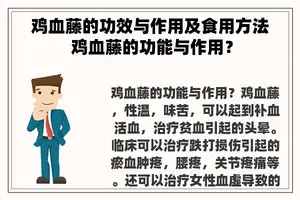 鸡血藤的功效与作用及食用方法
鸡血藤的功能与作用？

鸡血藤的功能与作用？鸡血藤，性温，味苦，可以起到补血活血，治疗贫血引起的头晕。临床可以治疗跌打损伤引起的瘀血肿疼，腰疼，关节疼痛等。还可以治疗女性血虚导致的